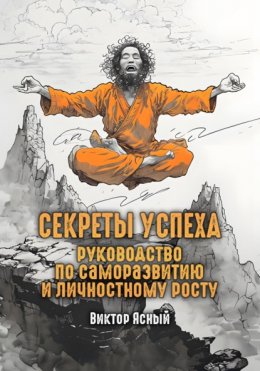 СЕКРЕТЫ УСПЕХА
РУКОВОДСТВО ПО САМОРАЗВИТИЮ И ЛИЧНОСТНОМУ РОСТУ

Виктор Ясный